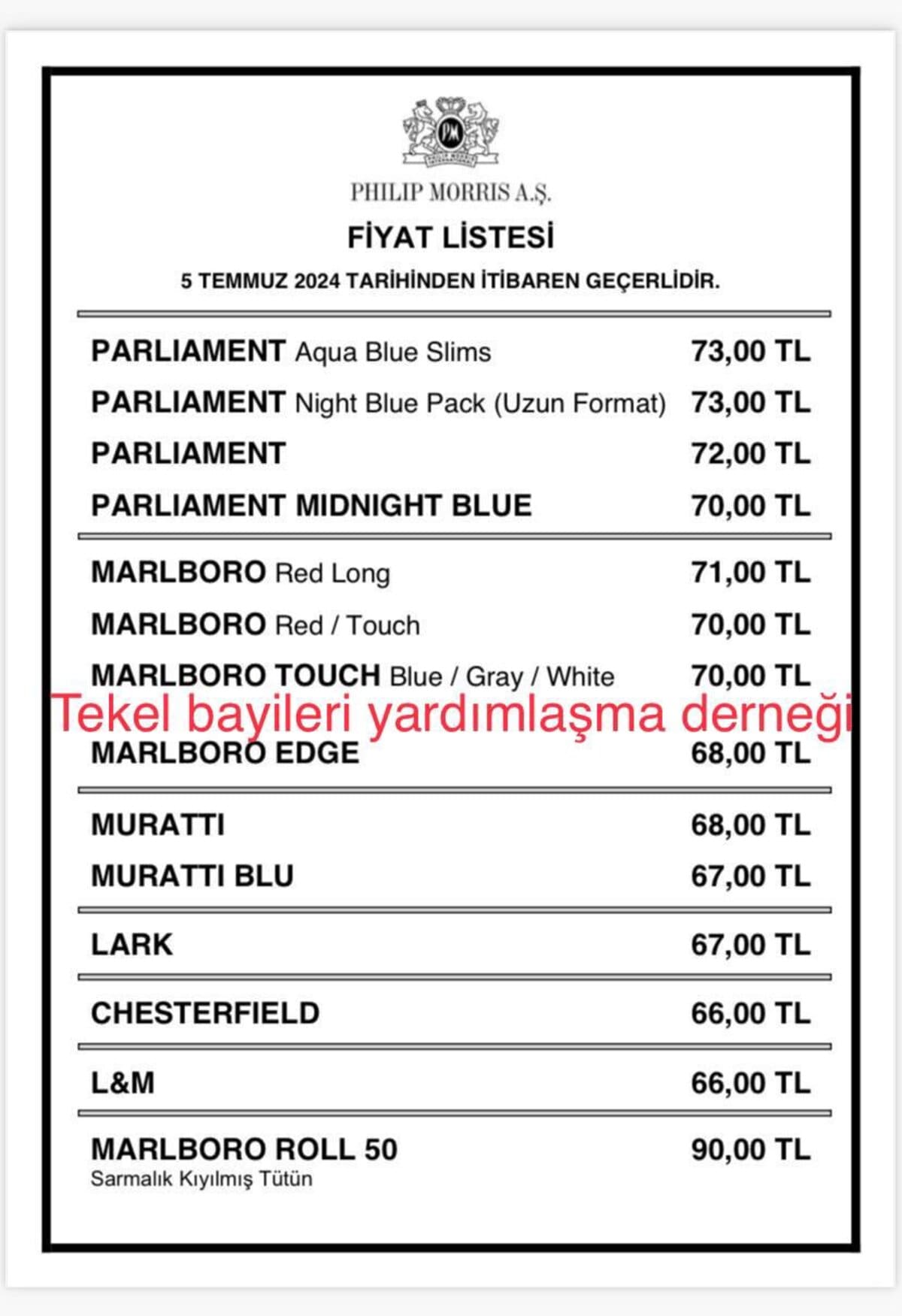 PM
PHILIP MORRIS A.Ş.

FİYAT LİSTESİ

5 TEMMUZ 2024 TARİHİNDEN İTİBAREN GEÇERLİDİR.

| | |
|---|---|
| PARLIAMENT Aqua Blue Slims | 73,00 TL |
| PARLIAMENT Night Blue Pack (Uzun Format) | 73,00 TL |
| PARLIAMENT | 72,00 TL |
| PARLIAMENT MIDNIGHT BLUE | 70,00 TL |
| MARLBORO Red Long | 71,00 TL |
| MARLBORO Red / Touch | 70,00 TL |
| MARLBORO TOUCH Blue / Gray / White | 70,00 TL |
| MARLBORO EDGE | 68,00 TL |
| MURATTI | 68,00 TL |
| MURATTI BLU | 67,00 TL |
| LARK | 67,00 TL |
| CHESTERFIELD | 66,00 TL |
| L&M | 66,00 TL |
| MARLBORO ROLL 50 Sarmalık Kıyılmış Tütün | 90,00 TL |

Tekel bayileri yardımlaşma derneği